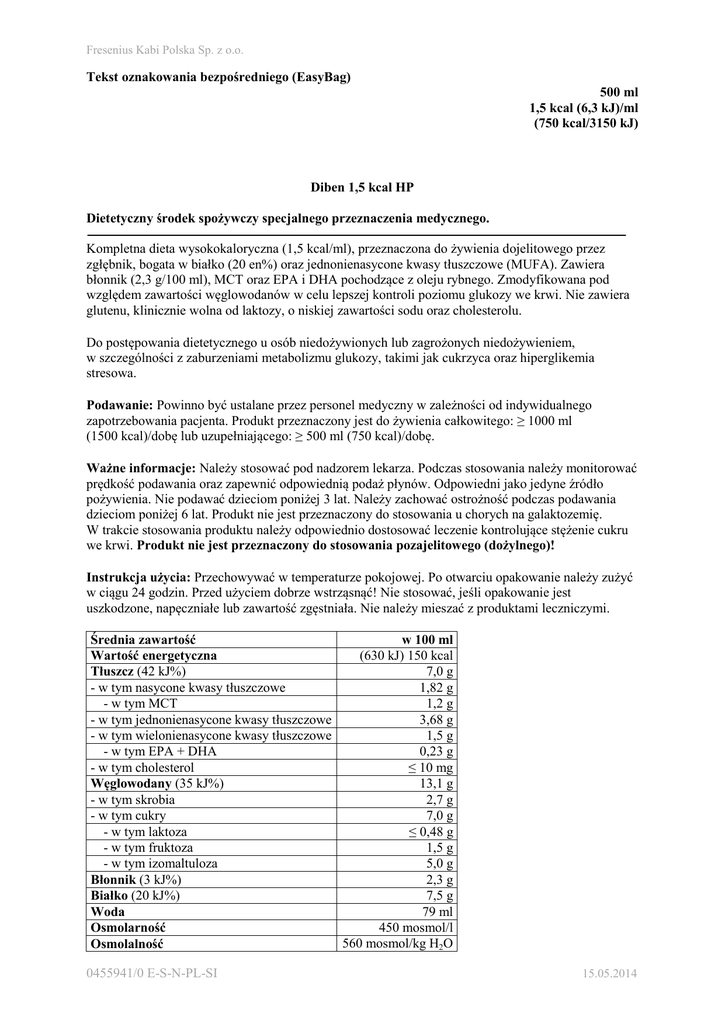 Fresenius Kabi Polska Sp. z o.o.

Tekst oznakowania bezpośredniego (EasyBag)

500 ml
1,5 kcal (6,3 kJ)/ml
(750 kcal/3150 kJ)

Diben 1,5 kcal HP

Dietetyczny środek spożywczy specjalnego przeznaczenia medycznego.

Kompletna dieta wysokokaloryczna (1,5 kcal/ml), przeznaczona do żywienia dojelitowego przez zgłębnik, bogata w białko (20 en%) oraz jednonienasycone kwasy tłuszczowe (MUFA). Zawiera błonnik (2,3 g/100 ml), MCT oraz EPA i DHA pochodzące z oleju rybnego. Zmodyfikowana pod względem zawartości węglowodanów w celu lepszej kontroli poziomu glukozy we krwi. Nie zawiera glutenu, klinicznie wolna od laktozy, o niskiej zawartości sodu oraz cholesterolu.

Do postępowania dietetycznego u osób niedożywionych lub zagrożonych niedożywieniem, w szczególności z zaburzeniami metabolizmu glukozy, takimi jak cukrzyca oraz hiperglikemia stresowa.

Podawanie: Powinno być ustalane przez personel medyczny w zależności od indywidualnego zapotrzebowania pacjenta. Produkt przeznaczony jest do żywienia całkowitego: ≥ 1000 ml (1500 kcal)/dobę lub uzupełniającego: ≥ 500 ml (750 kcal)/dobę.

Ważne informacje: Należy stosować pod nadzorem lekarza. Podczas stosowania należy monitorować prędkość podawania oraz zapewnić odpowiednią podaż płynów. Odpowiedni jako jedyne źródło pożywienia. Nie podawać dzieciom poniżej 3 lat. Należy zachować ostrożność podczas podawania dzieciom poniżej 6 lat. Produkt nie jest przeznaczony do stosowania u chorych na galaktozemię. W trakcie stosowania produktu należy odpowiednio dostosować leczenie kontrolujące stężenie cukru we krwi. Produkt nie jest przeznaczony do stosowania pozajelitowego (dożylnego)!

Instrukcja użycia: Przechowywać w temperaturze pokojowej. Po otwarciu opakowanie należy zużyć w ciągu 24 godzin. Przed użyciem dobrze wstrząsnąć! Nie stosować, jeśli opakowanie jest uszkodzone, napęczniałe lub zawartość zgęstniała. Nie należy mieszać z produktami leczniczymi.

| Średnia zawartość | w 100 ml |
|---|---|
| Wartość energetyczna | (630 kJ) 150 kcal |
| Tłuszcz (42 kJ%) | 7,0 g |
| - w tym nasycone kwasy tłuszczowe | 1,82 g |
| - w tym MCT | 1,2 g |
| - w tym jednonienasycone kwasy tłuszczowe | 3,68 g |
| - w tym wielonienasycone kwasy tłuszczowe | 1,5 g |
| - w tym EPA + DHA | 0,23 g |
| - w tym cholesterol | ≤ 10 mg |
| Węglowodany (35 kJ%) | 13,1 g |
| - w tym skrobia | 2,7 g |
| - w tym cukry | 7,0 g |
| - w tym laktoza | ≤ 0,48 g |
| - w tym fruktoza | 1,5 g |
| - w tym izomaltuloza | 5,0 g |
| Błonnik (3 kJ%) | 2,3 g |
| Białko (20 kJ%) | 7,5 g |
| Woda | 79 ml |
| Osmolarność | 450 mosmol/l |
| Osmolalność | 560 mosmol/kg $H_2O$ |

0455941/0 E-S-N-PL-SI 15.05.2014